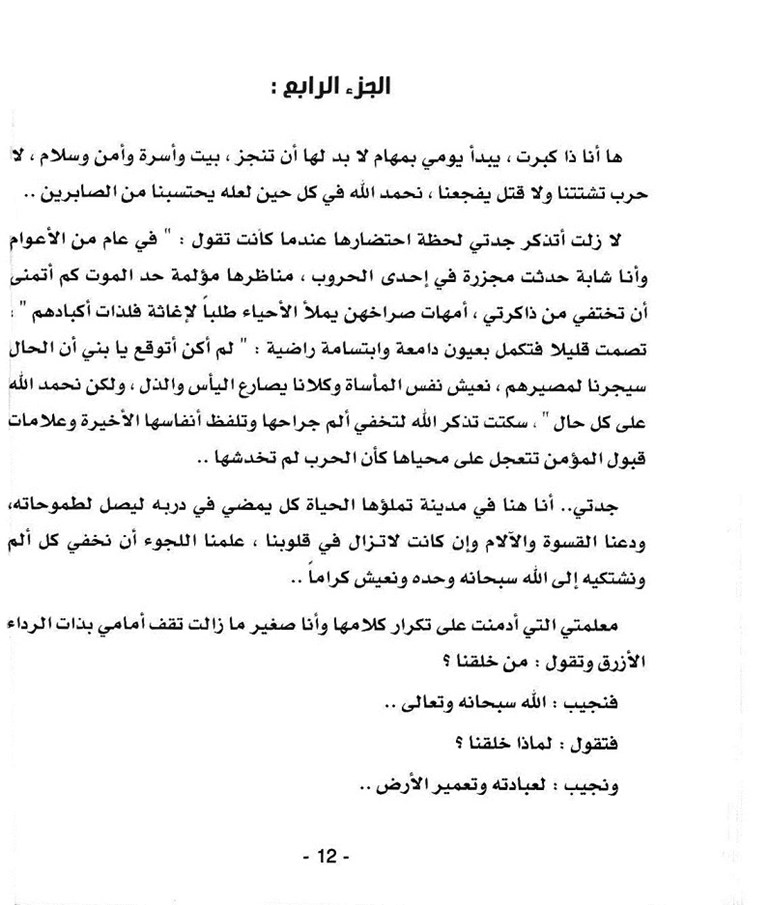 الجزء الرابع :

ها أنا ذا كبرت ، يبدأ يومي بمهام لا بد لها أن تنجز ، بيت وأسرة وأمن وسلام ، لا حرب تشتتنا ولا قتل يفجعنا ، نحمد الله في كل حين لعله يحتسبنا من الصابرين ..

لا زلت أتذكر جدتي لحظة احتضارها عندما كانت تقول : " في عام من الأعوام وأنا شابة حدثت مجزرة في إحدى الحروب ، مناظرها مؤلمة حد الموت كم أتمنى أن تختفي من ذاكرتي ، أمهات صراخهن يملأ الأحياء طلباً لإغاثة فلذات أكبادهم " : تصمت قليلا فتكمل بعيون دامعة وابتسامة راضية : " لم أكن أتوقع يا بني أن الحال سيجرنا لمصيرهم ، نعيش نفس المأساة وكلانا يصارع اليأس والذل ، ولكن نحمد الله على كل حال " ، سكتت تذكر الله لتخفي ألم جراحها وتلفظ أنفاسها الأخيرة وعلامات قبول المؤمن تتعجل على محياها كأن الحرب لم تخدشها ..

جدتي.. أنا هنا في مدينة تملؤها الحياة كل يمضي في دربه ليصل لطموحاته، ودعنا القسوة والآلام وإن كانت لاتزال في قلوبنا ، علمنا اللجوء أن نخفي كل ألم ونشتكيه إلى الله سبحانه وحده ونعيش كراماً ..

معلمتي التي أدمنت على تكرار كلامها وأنا صغير ما زالت تقف أمامي بذات الرداء الأزرق وتقول : من خلقنا ؟

فنجيب : الله سبحانه وتعالى ..

فتقول : لماذا خلقنا ؟

ونجيب : لعبادته وتعمير الأرض ..

- 12 -